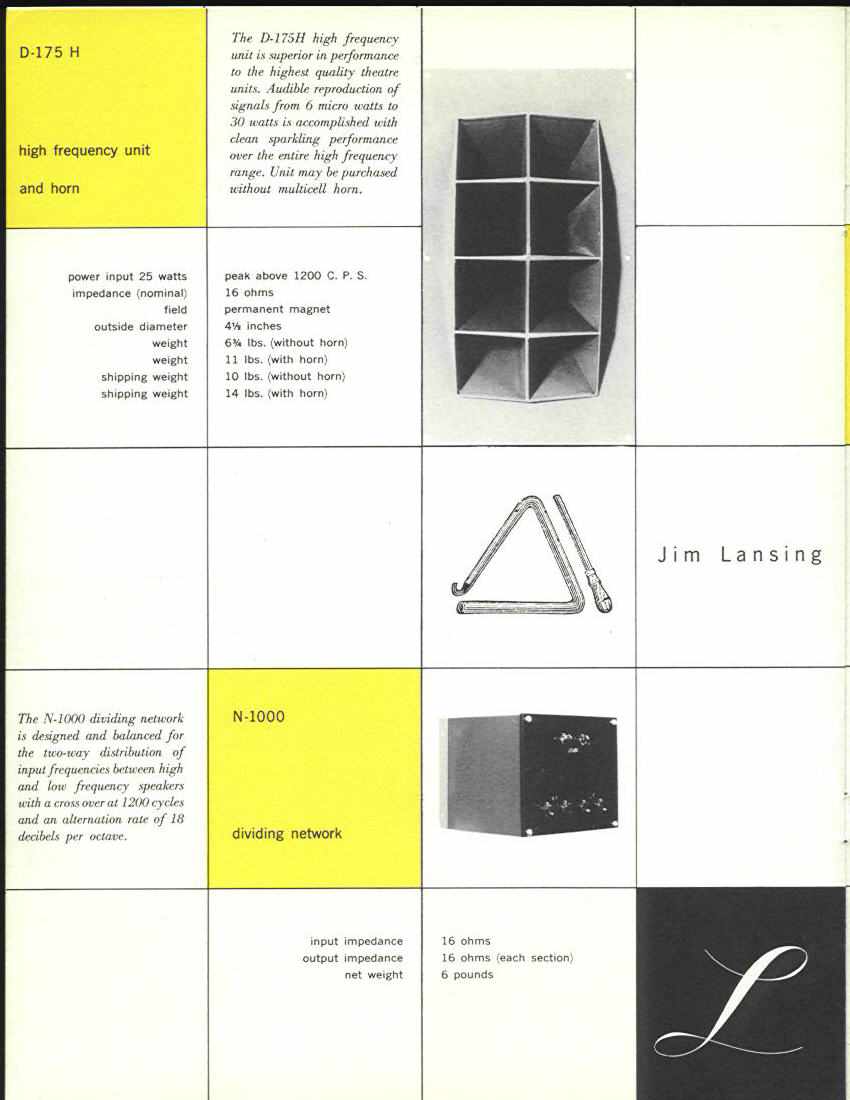 D-175 H

high frequency unit

and horn

The D-175H high frequency unit is superior in performance to the highest quality theatre units. Audible reproduction of signals from 6 micro watts to 30 watts is accomplished with clean sparkling performance over the entire high frequency range. Unit may be purchased without multicell horn.

| | |
|---|---|
| power input 25 watts | peak above 1200 C. P. S. |
| impedance (nominal) | 16 ohms |
| field | permanent magnet |
| outside diameter | 4⅛ inches |
| weight | 6¾ lbs. (without horn) |
| weight | 11 lbs. (with horn) |
| shipping weight | 10 lbs. (without horn) |
| shipping weight | 14 lbs. (with horn) |

Jim Lansing

The N-1000 dividing network is designed and balanced for the two-way distribution of input frequencies between high and low frequency speakers with a cross over at 1200 cycles and an alternation rate of 18 decibels per octave.

N-1000

dividing network

| | |
|---|---|
| input impedance | 16 ohms |
| output impedance | 16 ohms (each section) |
| net weight | 6 pounds |

L